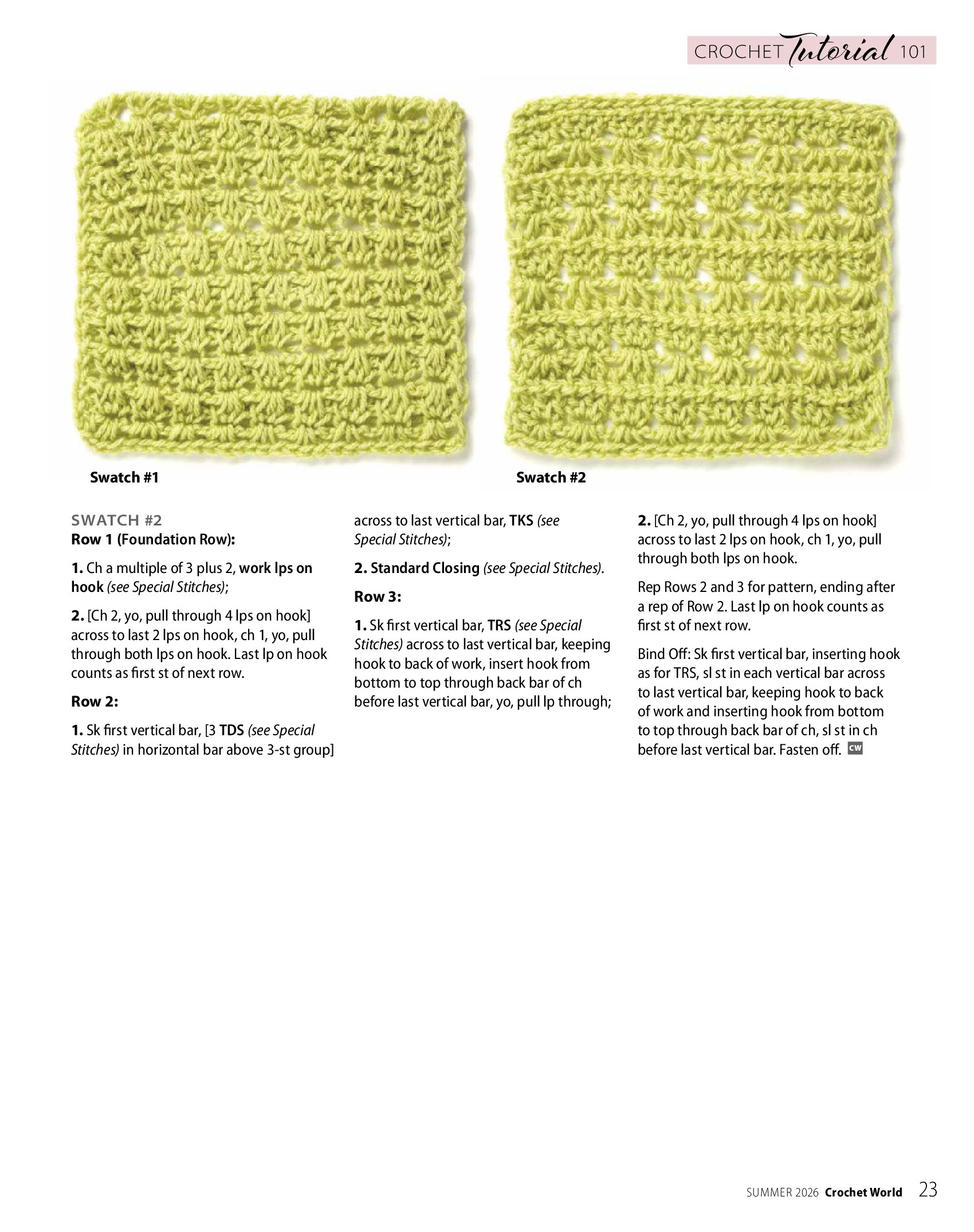 CROCHET Tutorial 101

Swatch #1

Swatch #2

SWATCH #2
Row 1 (Foundation Row):

1. Ch a multiple of 3 plus 2, work lps on hook (see Special Stitches);

2. [Ch 2, yo, pull through 4 lps on hook] across to last 2 lps on hook, ch 1, yo, pull through both lps on hook. Last lp on hook counts as first st of next row.

Row 2:

1. Sk first vertical bar, [3 TDS (see Special Stitches) in horizontal bar above 3-st group] across to last vertical bar, TKS (see Special Stitches);

2. Standard Closing (see Special Stitches).

Row 3:

1. Sk first vertical bar, TRS (see Special Stitches) across to last vertical bar, keeping hook to back of work, insert hook from bottom to top through back bar of ch before last vertical bar, yo, pull lp through;

2. [Ch 2, yo, pull through 4 lps on hook] across to last 2 lps on hook, ch 1, yo, pull through both lps on hook.

Rep Rows 2 and 3 for pattern, ending after a rep of Row 2. Last lp on hook counts as first st of next row.

Bind Off: Sk first vertical bar, inserting hook as for TRS, sl st in each vertical bar across to last vertical bar, keeping hook to back of work and inserting hook from bottom to top through back bar of ch, sl st in ch before last vertical bar. Fasten off. CW

SUMMER 2026 Crochet World 23